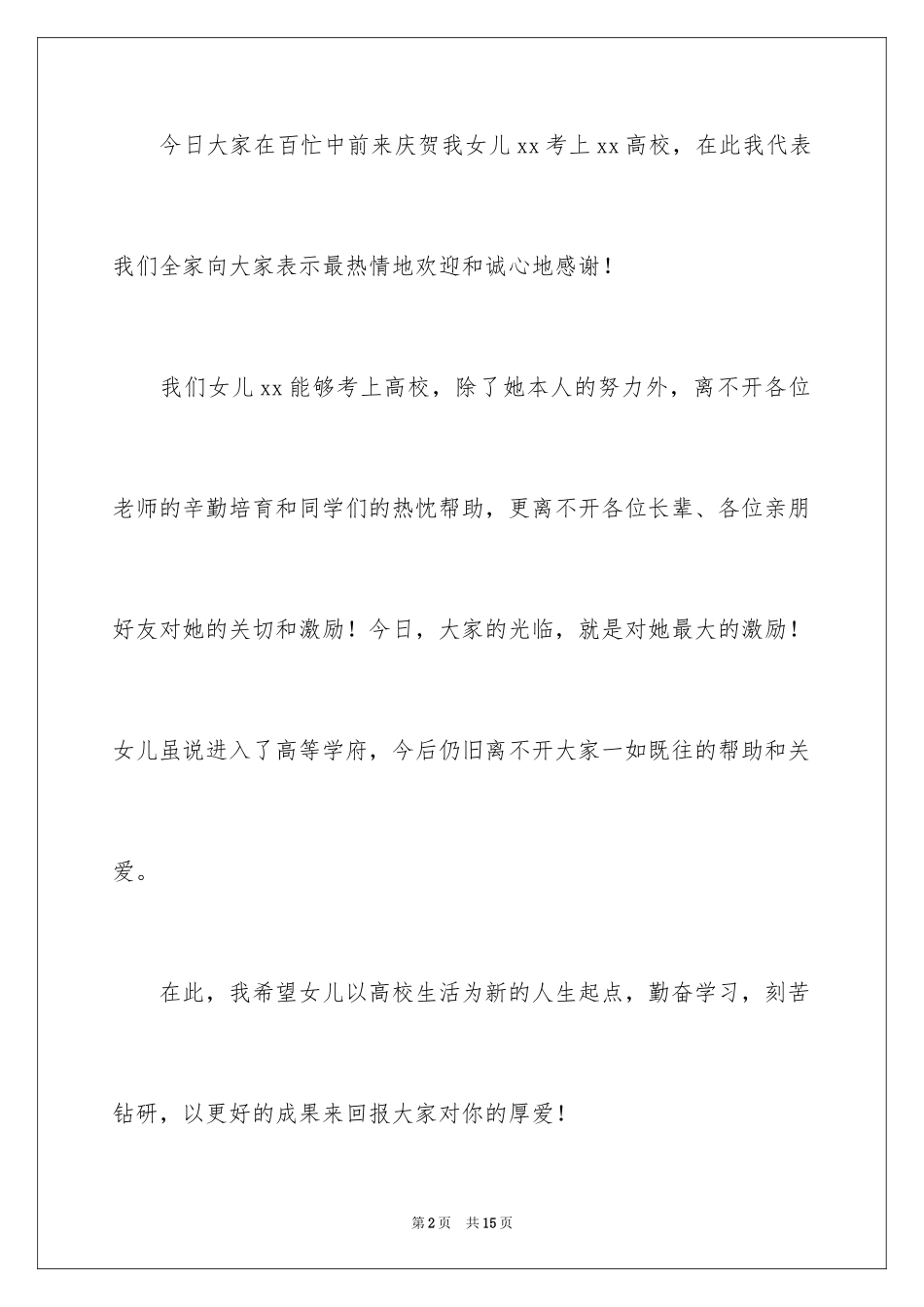 今日大家在百忙中前来庆贺我女儿xx考上xx高校，在此我代表我们全家向大家表示最热情地欢迎和诚心地感谢！

我们女儿xx能够考上高校，除了她本人的努力外，离不开各位老师的辛勤培育和同学们的热忱帮助，更离不开各位长辈、各位亲朋好友对她的关切和激励！今日，大家的光临，就是对她最大的激励！女儿虽说进入了高等学府，今后仍旧离不开大家一如既往的帮助和关爱。

在此，我希望女儿以高校生活为新的人生起点，勤奋学习，刻苦钻研，以更好的成果来回报大家对你的厚爱！

第2页 共15页